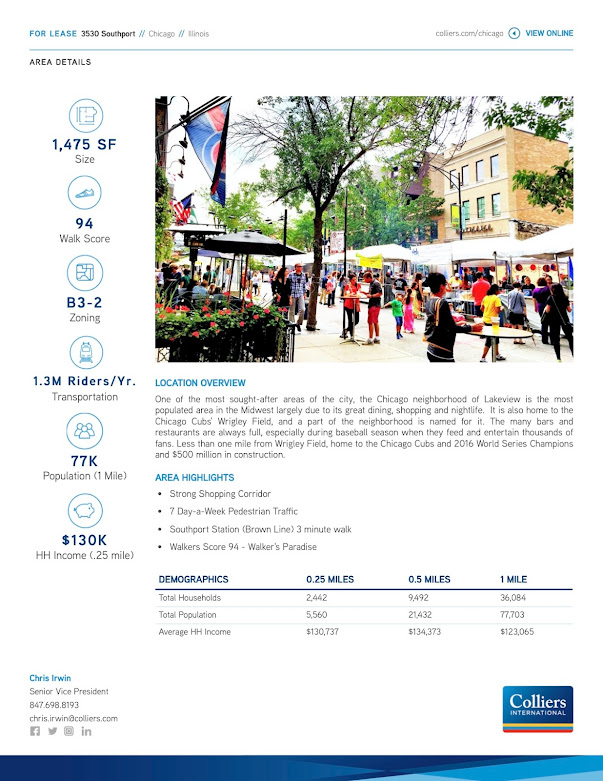 FOR LEASE 3530 Southport // Chicago // Illinois

colliers.com/chicago VIEW ONLINE

AREA DETAILS

1,475 SF
Size

94
Walk Score

B3-2
Zoning

1.3M Riders/Yr.
Transportation

77K
Population (1 Mile)

$130K
HH Income (.25 mile)

LOCATION OVERVIEW

One of the most sought-after areas of the city, the Chicago neighborhood of Lakeview is the most populated area in the Midwest largely due to its great dining, shopping and nightlife. It is also home to the Chicago Cubs' Wrigley Field, and a part of the neighborhood is named for it. The many bars and restaurants are always full, especially during baseball season when they feed and entertain thousands of fans. Less than one mile from Wrigley Field, home to the Chicago Cubs and 2016 World Series Champions and $500 million in construction.

AREA HIGHLIGHTS

• Strong Shopping Corridor
• 7 Day-a-Week Pedestrian Traffic
• Southport Station (Brown Line) 3 minute walk
• Walkers Score 94 - Walker's Paradise

| DEMOGRAPHICS | 0.25 MILES | 0.5 MILES | 1 MILE |
|---|---|---|---|
| Total Households | 2,442 | 9,492 | 36,084 |
| Total Population | 5,560 | 21,432 | 77,703 |
| Average HH Income | $130,737 | $134,373 | $123,065 |

Chris Irwin
Senior Vice President
847.698.8193
chris.irwin@colliers.com

Colliers INTERNATIONAL